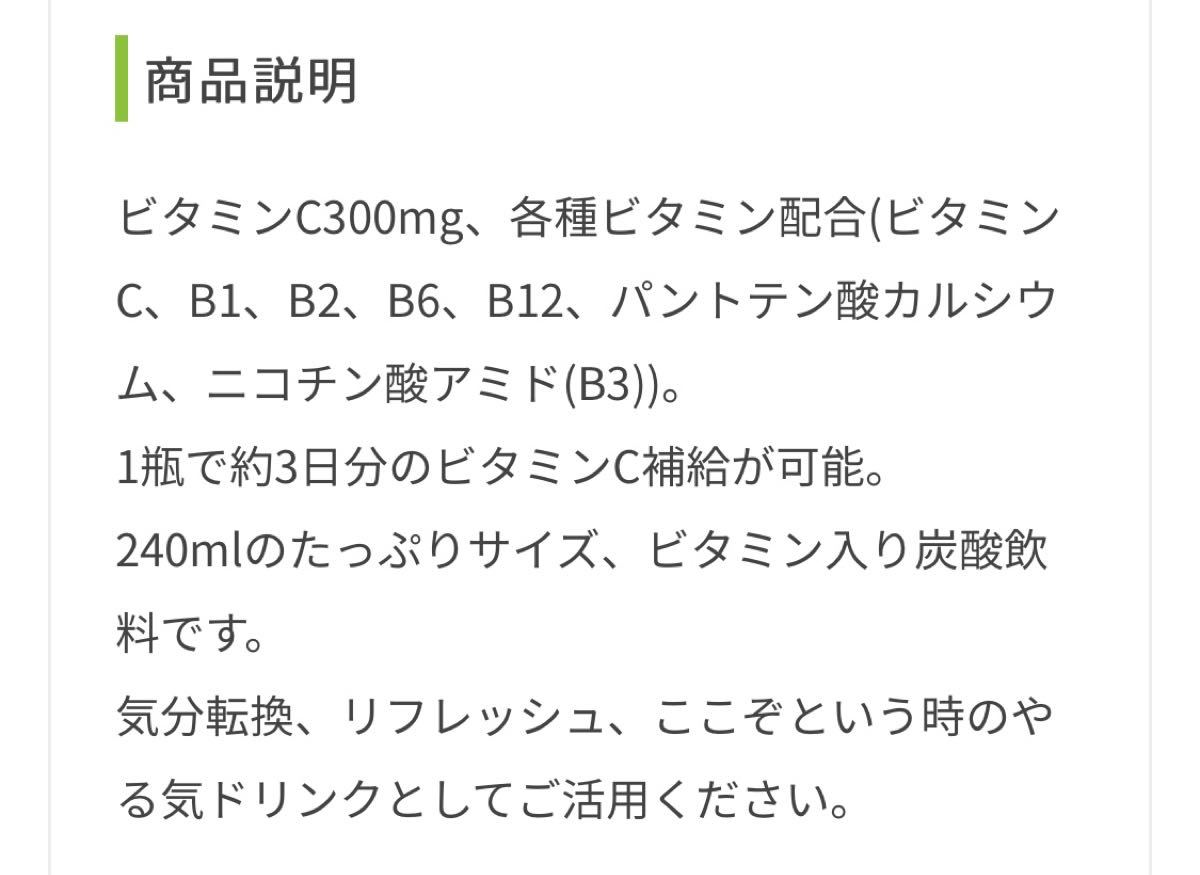 商品説明

ビタミンC300mg、各種ビタミン配合(ビタミンC、B1、B2、B6、B12、パントテン酸カルシウム、ニコチン酸アミド(B3))。
1瓶で約3日分のビタミンC補給が可能。
240mlのたっぷりサイズ、ビタミン入り炭酸飲料です。
気分転換、リフレッシュ、ここぞという時のやる気ドリンクとしてご活用ください。